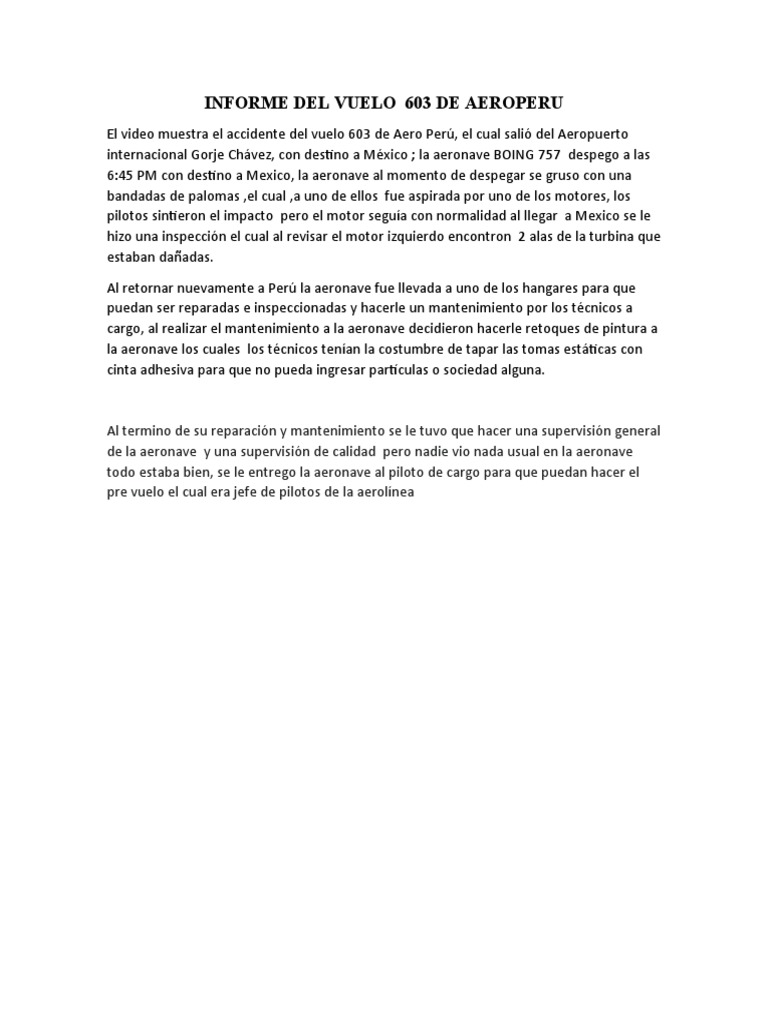 INFORME DEL VUELO 603 DE AEROPERU

El video muestra el accidente del vuelo 603 de Aero Perú, el cual salió del Aeropuerto internacional Gorje Chávez, con destino a México ; la aeronave BOING 757 despego a las 6:45 PM con destino a Mexico, la aeronave al momento de despegar se gruso con una bandadas de palomas ,el cual ,a uno de ellos fue aspirada por uno de los motores, los pilotos sintieron el impacto pero el motor seguía con normalidad al llegar a Mexico se le hizo una inspección el cual al revisar el motor izquierdo encontron 2 alas de la turbina que estaban dañadas.

Al retornar nuevamente a Perú la aeronave fue llevada a uno de los hangares para que puedan ser reparadas e inspeccionadas y hacerle un mantenimiento por los técnicos a cargo, al realizar el mantenimiento a la aeronave decidieron hacerle retoques de pintura a la aeronave los cuales los técnicos tenían la costumbre de tapar las tomas estáticas con cinta adhesiva para que no pueda ingresar partículas o sociedad alguna.

Al termino de su reparación y mantenimiento se le tuvo que hacer una supervisión general de la aeronave y una supervisión de calidad pero nadie vio nada usual en la aeronave todo estaba bien, se le entrego la aeronave al piloto de cargo para que puedan hacer el pre vuelo el cual era jefe de pilotos de la aerolinea